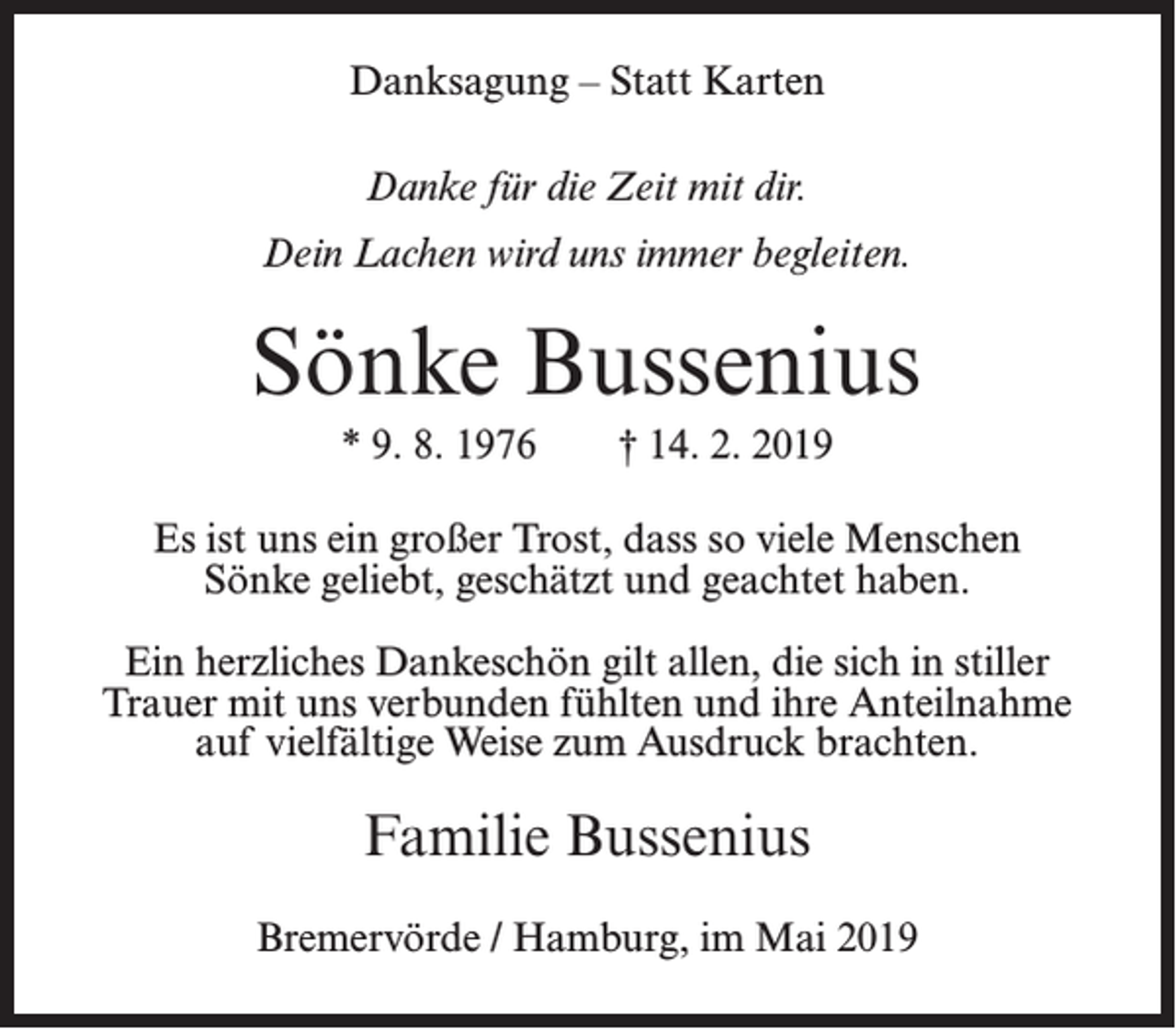 Danksagung – Statt Karten

Danke für die Zeit mit dir.

Dein Lachen wird uns immer begleiten.

Sönke Bussenius

* 9. 8. 1976 † 14. 2. 2019

Es ist uns ein großer Trost, dass so viele Menschen Sönke geliebt, geschätzt und geachtet haben.

Ein herzliches Dankeschön gilt allen, die sich in stiller Trauer mit uns verbunden fühlten und ihre Anteilnahme auf vielfältige Weise zum Ausdruck brachten.

Familie Bussenius

Bremervörde / Hamburg, im Mai 2019